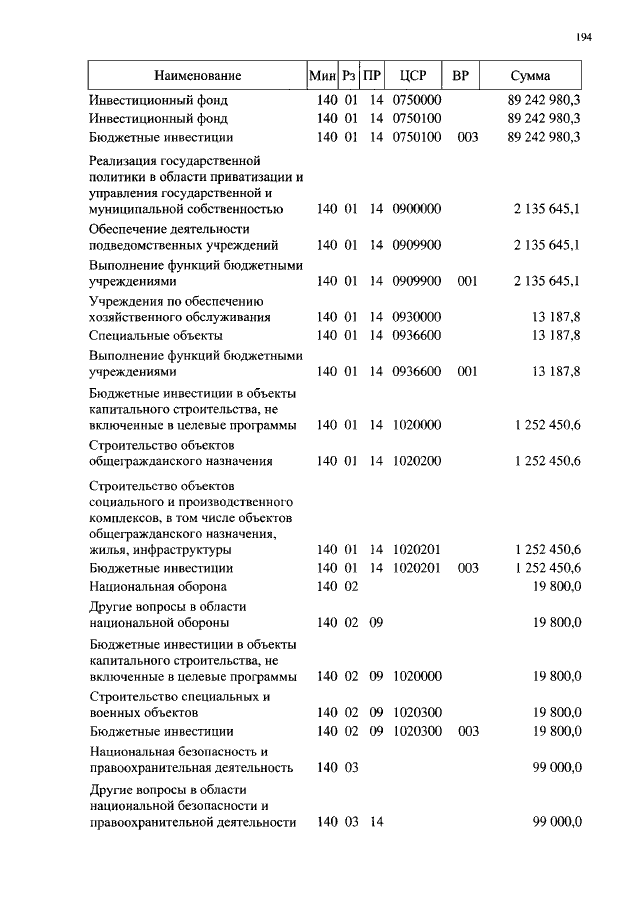 194

| Наименование | Мин | Рз | ПР | ЦСР | ВР | Сумма |
|---|---|---|---|---|---|---|
| Инвестиционный фонд | 140 | 01 | 14 | 0750000 | | 89 242 980,3 |
| Инвестиционный фонд | 140 | 01 | 14 | 0750100 | | 89 242 980,3 |
| Бюджетные инвестиции | 140 | 01 | 14 | 0750100 | 003 | 89 242 980,3 |
| Реализация государственной политики в области приватизации и управления государственной и муниципальной собственностью | 140 | 01 | 14 | 0900000 | | 2 135 645,1 |
| Обеспечение деятельности подведомственных учреждений | 140 | 01 | 14 | 0909900 | | 2 135 645,1 |
| Выполнение функций бюджетными учреждениями | 140 | 01 | 14 | 0909900 | 001 | 2 135 645,1 |
| Учреждения по обеспечению хозяйственного обслуживания | 140 | 01 | 14 | 0930000 | | 13 187,8 |
| Специальные объекты | 140 | 01 | 14 | 0936600 | | 13 187,8 |
| Выполнение функций бюджетными учреждениями | 140 | 01 | 14 | 0936600 | 001 | 13 187,8 |
| Бюджетные инвестиции в объекты капитального строительства, не включенные в целевые программы | 140 | 01 | 14 | 1020000 | | 1 252 450,6 |
| Строительство объектов общегражданского назначения | 140 | 01 | 14 | 1020200 | | 1 252 450,6 |
| Строительство объектов социального и производственного комплексов, в том числе объектов общегражданского назначения, жилья, инфраструктуры | 140 | 01 | 14 | 1020201 | | 1 252 450,6 |
| Бюджетные инвестиции | 140 | 01 | 14 | 1020201 | 003 | 1 252 450,6 |
| Национальная оборона | 140 | 02 | | | | 19 800,0 |
| Другие вопросы в области национальной обороны | 140 | 02 | 09 | | | 19 800,0 |
| Бюджетные инвестиции в объекты капитального строительства, не включенные в целевые программы | 140 | 02 | 09 | 1020000 | | 19 800,0 |
| Строительство специальных и военных объектов | 140 | 02 | 09 | 1020300 | | 19 800,0 |
| Бюджетные инвестиции | 140 | 02 | 09 | 1020300 | 003 | 19 800,0 |
| Национальная безопасность и правоохранительная деятельность | 140 | 03 | | | | 99 000,0 |
| Другие вопросы в области национальной безопасности и правоохранительной деятельности | 140 | 03 | 14 | | | 99 000,0 |